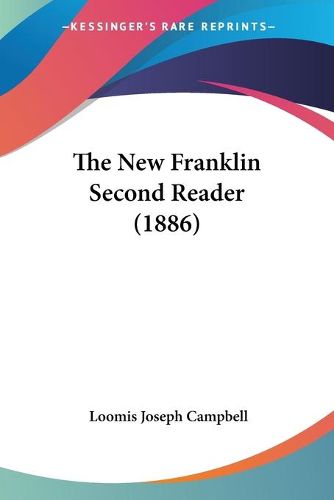 —KESSINGER'S RARE REPRINTS—

The New Franklin Second Reader (1886)

Loomis Joseph Campbell